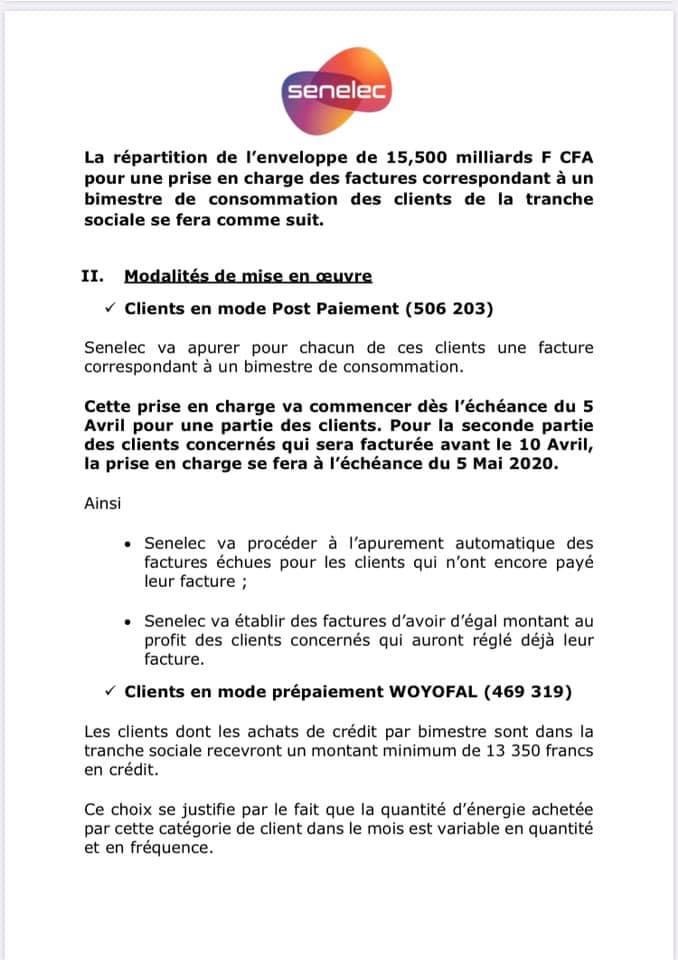 senelec

La répartition de l'enveloppe de 15,500 milliards F CFA pour une prise en charge des factures correspondant à un bimestre de consommation des clients de la tranche sociale se fera comme suit.

II. Modalités de mise en œuvre

✓ Clients en mode Post Paiement (506 203)

Senelec va apurer pour chacun de ces clients une facture correspondant à un bimestre de consommation.

Cette prise en charge va commencer dès l'échéance du 5 Avril pour une partie des clients. Pour la seconde partie des clients concernés qui sera facturée avant le 10 Avril, la prise en charge se fera à l'échéance du 5 Mai 2020.

Ainsi

• Senelec va procéder à l'apurement automatique des factures échues pour les clients qui n'ont encore payé leur facture ;

• Senelec va établir des factures d'avoir d'égal montant au profit des clients concernés qui auront réglé déjà leur facture.

✓ Clients en mode prépaiement WOYOFAL (469 319)

Les clients dont les achats de crédit par bimestre sont dans la tranche sociale recevront un montant minimum de 13 350 francs en crédit.

Ce choix se justifie par le fait que la quantité d'énergie achetée par cette catégorie de client dans le mois est variable en quantité et en fréquence.